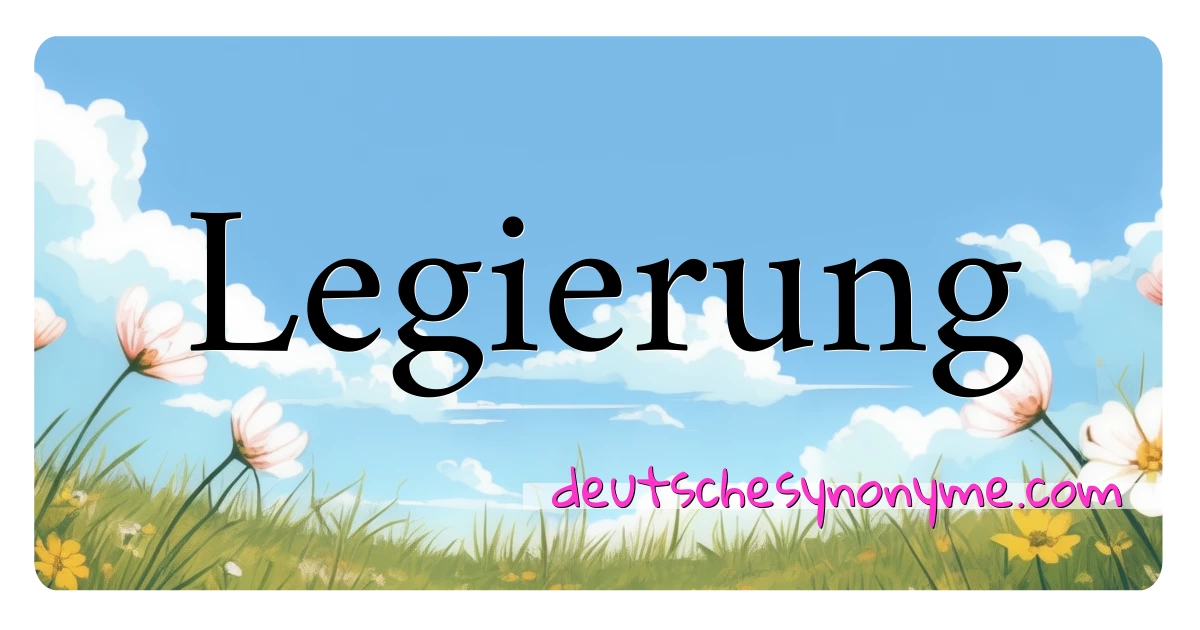 Legierung

deutschesynonyme.com